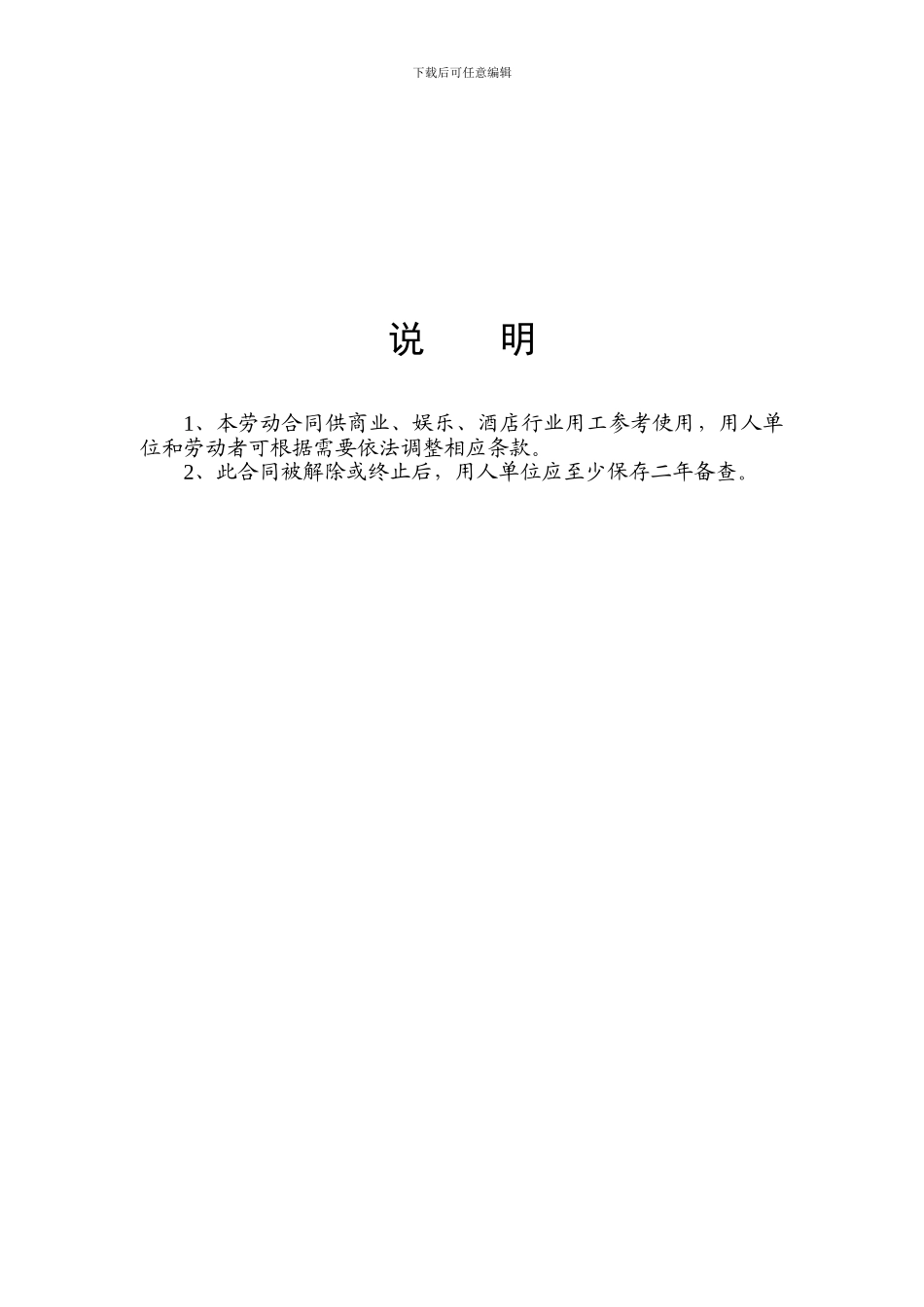 下载后可任意编辑

说　　明

1、本劳动合同供商业、娱乐、酒店行业用工参考使用，用人单位和劳动者可根据需要依法调整相应条款。

2、此合同被解除或终止后，用人单位应至少保存二年备查。